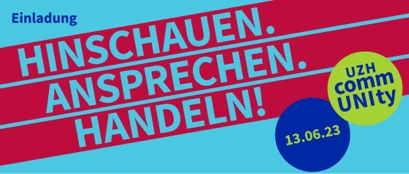 Einladung

HINSCHAUEN.
ANSPRECHEN.
HANDELN!

UZH
comm
UNIty

13.06.23